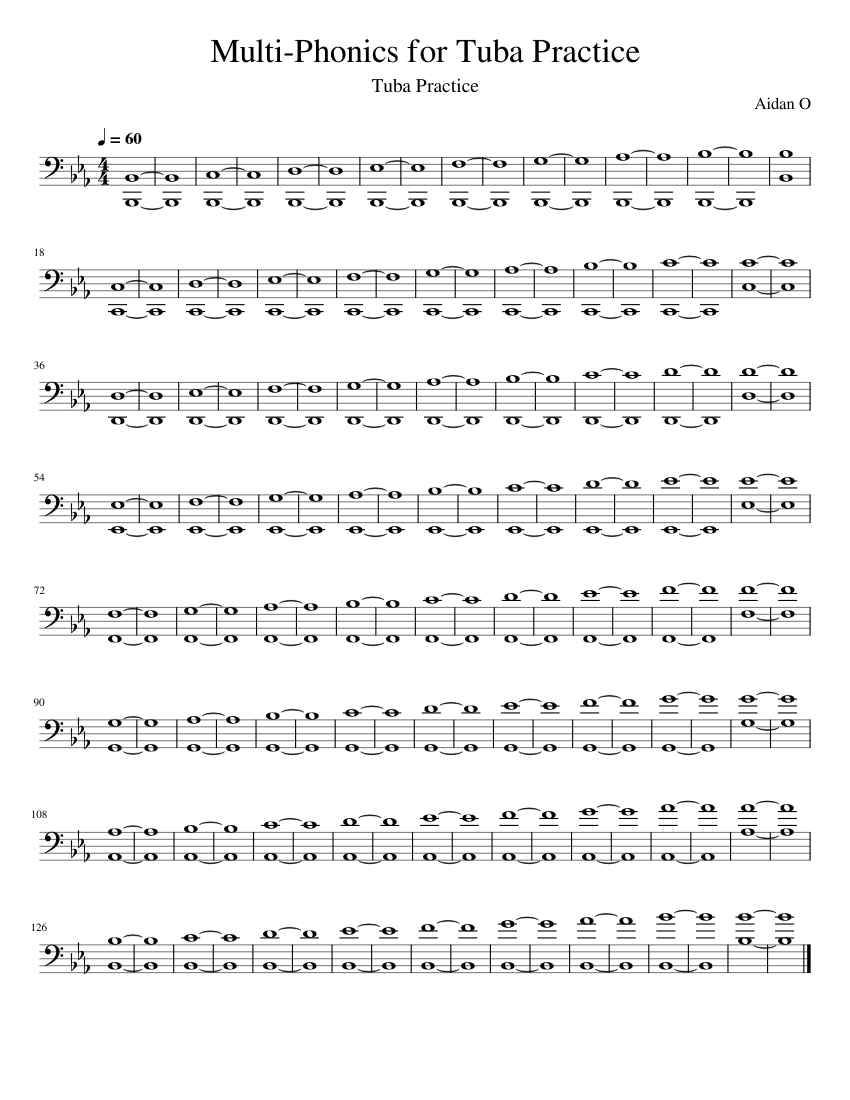 Multi-Phonics for Tuba Practice

Tuba Practice

Aidan O

♩ = 60

18

36

54

72

90

108

126